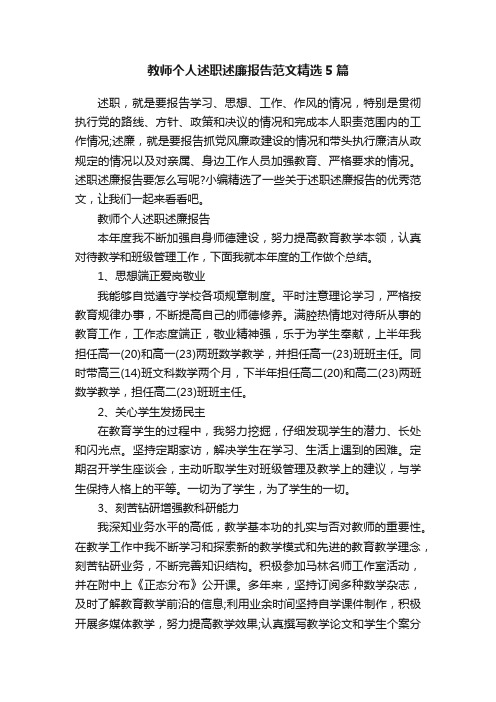 教师个人述职述廉报告范文精选5篇

述职，就是要报告学习、思想、工作、作风的情况，特别是贯彻执行党的路线、方针、政策和决议的情况和完成本人职责范围内的工作情况;述廉，就是要报告抓党风廉政建设的情况和带头执行廉洁从政规定的情况以及对亲属、身边工作人员加强教育、严格要求的情况。述职述廉报告要怎么写呢?小编精选了一些关于述职述廉报告的优秀范文，让我们一起来看看吧。

教师个人述职述廉报告

本年度我不断加强自身师德建设，努力提高教育教学本领，认真对待教学和班级管理工作，下面我就本年度的工作做个总结。

1、思想端正爱岗敬业

我能够自觉遵守学校各项规章制度。平时注意理论学习，严格按教育规律办事，不断提高自己的师德修养。满腔热情地对待所从事的教育工作，工作态度端正，敬业精神强，乐于为学生奉献，上半年我担任高一(20)和高一(23)两班数学教学，并担任高一(23)班班主任。同时带高三(14)班文科数学两个月，下半年担任高二(20)和高二(23)两班数学教学，担任高二(23)班班主任。

2、关心学生发扬民主

在教育学生的过程中，我努力挖掘，仔细发现学生的潜力、长处和闪光点。坚持定期家访，解决学生在学习、生活上遇到的困难。定期召开学生座谈会，主动听取学生对班级管理及教学上的建议，与学生保持人格上的平等。一切为了学生，为了学生的一切。

3、刻苦钻研增强教科研能力

我深知业务水平的高低，教学基本功的扎实与否对教师的重要性。在教学工作中我不断学习和探索新的教学模式和先进的教育教学理念，刻苦钻研业务，不断完善知识结构。积极参加马林名师工作室活动，并在附中上《正态分布》公开课。多年来，坚持订阅多种数学杂志，及时了解教育教学前沿的信息;利用业余时间坚持自学课件制作，积极开展多媒体教学，努力提高教学效果;认真撰写教学论文和学生个案分